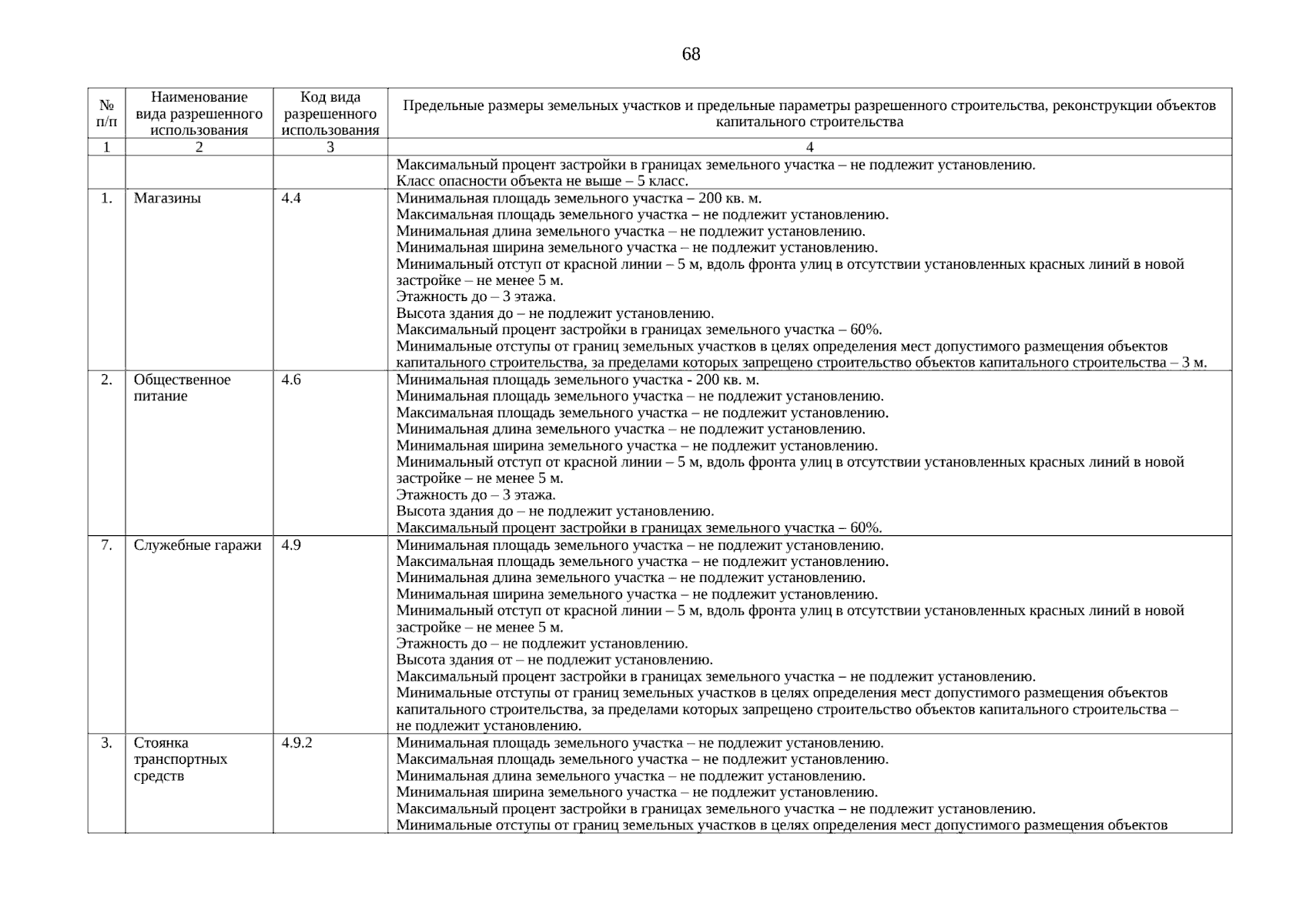 68

| № п/п | Наименование вида разрешенного использования | Код вида разрешенного использования | Предельные размеры земельных участков и предельные параметры разрешенного строительства, реконструкции объектов капитального строительства |
|---|---|---|---|
| 1 | 2 | 3 | 4 |
| | | | Максимальный процент застройки в границах земельного участка – не подлежит установлению. Класс опасности объекта не выше – 5 класс. |
| 1. | Магазины | 4.4 | Минимальная площадь земельного участка – 200 кв. м. Максимальная площадь земельного участка – не подлежит установлению. Минимальная длина земельного участка – не подлежит установлению. Минимальная ширина земельного участка – не подлежит установлению. Минимальный отступ от красной линии – 5 м, вдоль фронта улиц в отсутствии установленных красных линий в новой застройке – не менее 5 м. Этажность до – 3 этажа. Высота здания до – не подлежит установлению. Максимальный процент застройки в границах земельного участка – 60%. Минимальные отступы от границ земельных участков в целях определения мест допустимого размещения объектов капитального строительства, за пределами которых запрещено строительство объектов капитального строительства – 3 м. |
| 2. | Общественное питание | 4.6 | Минимальная площадь земельного участка - 200 кв. м. Минимальная площадь земельного участка – не подлежит установлению. Максимальная площадь земельного участка – не подлежит установлению. Минимальная длина земельного участка – не подлежит установлению. Минимальная ширина земельного участка – не подлежит установлению. Минимальный отступ от красной линии – 5 м, вдоль фронта улиц в отсутствии установленных красных линий в новой застройке – не менее 5 м. Этажность до – 3 этажа. Высота здания до – не подлежит установлению. Максимальный процент застройки в границах земельного участка – 60%. |
| 7. | Служебные гаражи | 4.9 | Минимальная площадь земельного участка – не подлежит установлению. Максимальная площадь земельного участка – не подлежит установлению. Минимальная длина земельного участка – не подлежит установлению. Минимальная ширина земельного участка – не подлежит установлению. Минимальный отступ от красной линии – 5 м, вдоль фронта улиц в отсутствии установленных красных линий в новой застройке – не менее 5 м. Этажность до – не подлежит установлению. Высота здания от – не подлежит установлению. Максимальный процент застройки в границах земельного участка – не подлежит установлению. Минимальные отступы от границ земельных участков в целях определения мест допустимого размещения объектов капитального строительства, за пределами которых запрещено строительство объектов капитального строительства – не подлежит установлению. |
| 3. | Стоянка транспортных средств | 4.9.2 | Минимальная площадь земельного участка – не подлежит установлению. Максимальная площадь земельного участка – не подлежит установлению. Минимальная длина земельного участка – не подлежит установлению. Минимальная ширина земельного участка – не подлежит установлению. Максимальный процент застройки в границах земельного участка – не подлежит установлению. Минимальные отступы от границ земельных участков в целях определения мест допустимого размещения объектов |